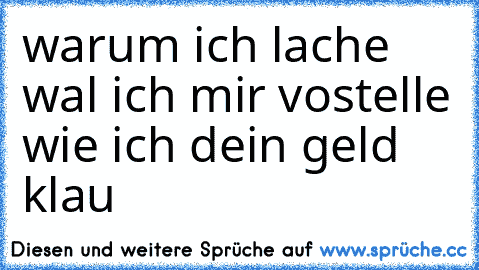 warum ich lache wal ich mir vostelle wie ich dein geld klau

Diesen und weitere Sprüche auf www.sprüche.cc